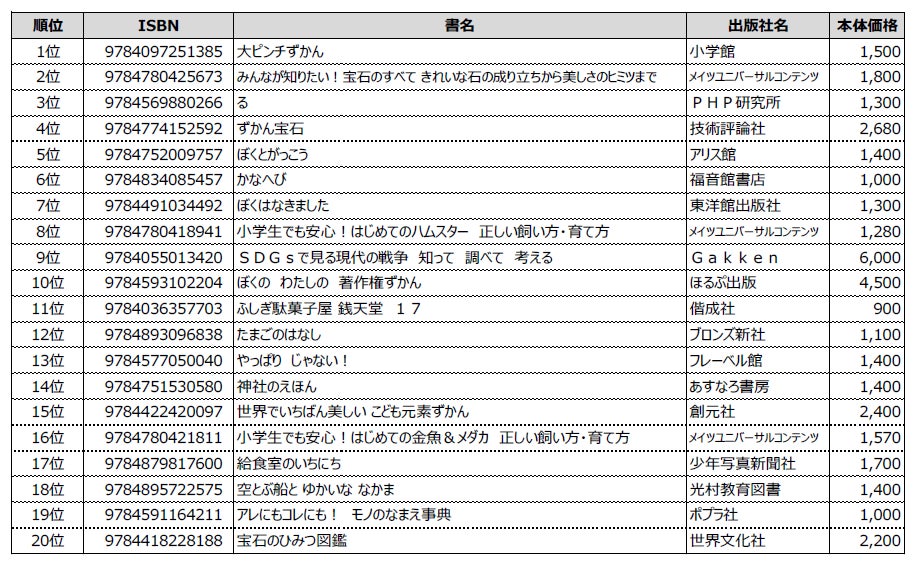 | 順位 | ISBN | 書名 | 出版社名 | 本体価格 |
|---|---|---|---|---|
| 1位 | 9784097251385 | 大ピンチずかん | 小学館 | 1,500 |
| 2位 | 9784780425673 | みんなが知りたい！宝石のすべて きれいな石の成り立ちから美しさのヒミツまで | メイツユニバーサルコンテンツ | 1,800 |
| 3位 | 9784569880266 | る | ＰＨＰ研究所 | 1,300 |
| 4位 | 9784774152592 | ずかん宝石 | 技術評論社 | 2,680 |
| 5位 | 9784752009757 | ぼくとがっこう | アリス館 | 1,400 |
| 6位 | 9784834085457 | かなへび | 福音館書店 | 1,000 |
| 7位 | 9784491034492 | ぼくはなきました | 東洋館出版社 | 1,300 |
| 8位 | 9784780418941 | 小学生でも安心！はじめてのハムスター　正しい飼い方・育て方 | メイツユニバーサルコンテンツ | 1,280 |
| 9位 | 9784055013420 | ＳＤＧｓで見る現代の戦争　知って　調べて　考える | Ｇａｋｋｅｎ | 6,000 |
| 10位 | 9784593102204 | ぼくの　わたしの　著作権ずかん | ほるぷ出版 | 4,500 |
| 11位 | 9784036357703 | ふしぎ駄菓子屋 銭天堂　１７ | 偕成社 | 900 |
| 12位 | 9784893096838 | たまごのはなし | ブロンズ新社 | 1,100 |
| 13位 | 9784577050040 | やっぱり じゃない！ | フレーベル館 | 1,400 |
| 14位 | 9784751530580 | 神社のえほん | あすなろ書房 | 1,400 |
| 15位 | 9784422420097 | 世界でいちばん美しい こども元素ずかん | 創元社 | 2,400 |
| 16位 | 9784780421811 | 小学生でも安心！はじめての金魚＆メダカ　正しい飼い方・育て方 | メイツユニバーサルコンテンツ | 1,570 |
| 17位 | 9784879817600 | 給食室のいちにち | 少年写真新聞社 | 1,700 |
| 18位 | 9784895722575 | 空とぶ船と ゆかいな なかま | 光村教育図書 | 1,400 |
| 19位 | 9784591164211 | アレにもコレにも！　モノのなまえ事典 | ポプラ社 | 1,000 |
| 20位 | 9784418228188 | 宝石のひみつ図鑑 | 世界文化社 | 2,200 |